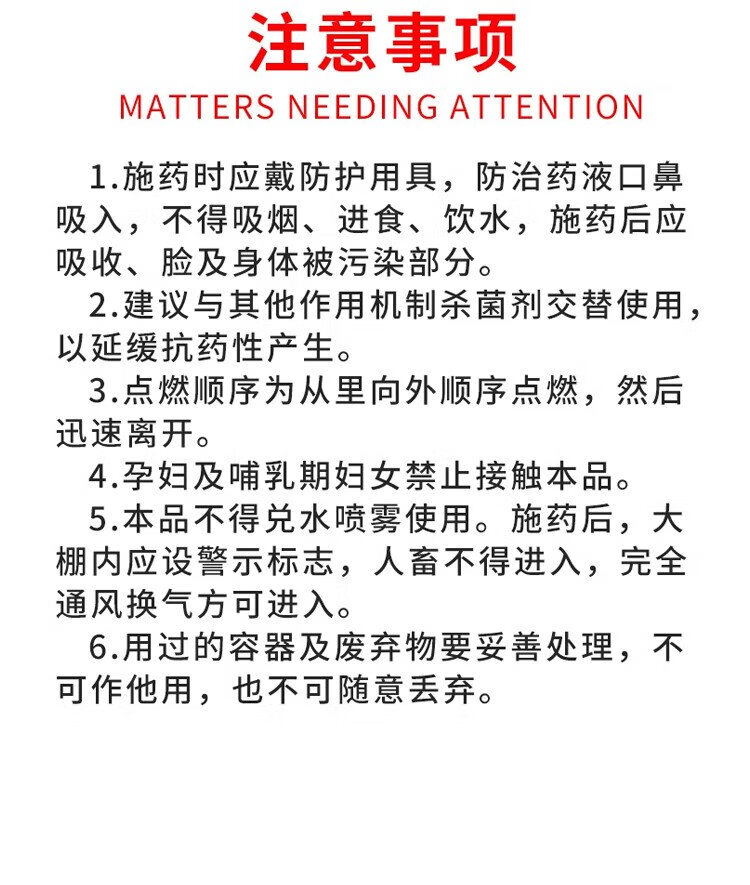 注意事项

MATTERS NEEDING ATTENTION

1.施药时应戴防护用具，防治药液口鼻吸入，不得吸烟、进食、饮水，施药后应吸收、脸及身体被污染部分。

2.建议与其他作用机制杀菌剂交替使用，以延缓抗药性产生。

3.点燃顺序为从里向外顺序点燃，然后迅速离开。

4.孕妇及哺乳期妇女禁止接触本品。

5.本品不得兑水喷雾使用。施药后，大棚内应设警示标志，人畜不得进入，完全通风换气方可进入。

6.用过的容器及废弃物要妥善处理，不可作他用，也不可随意丢弃。